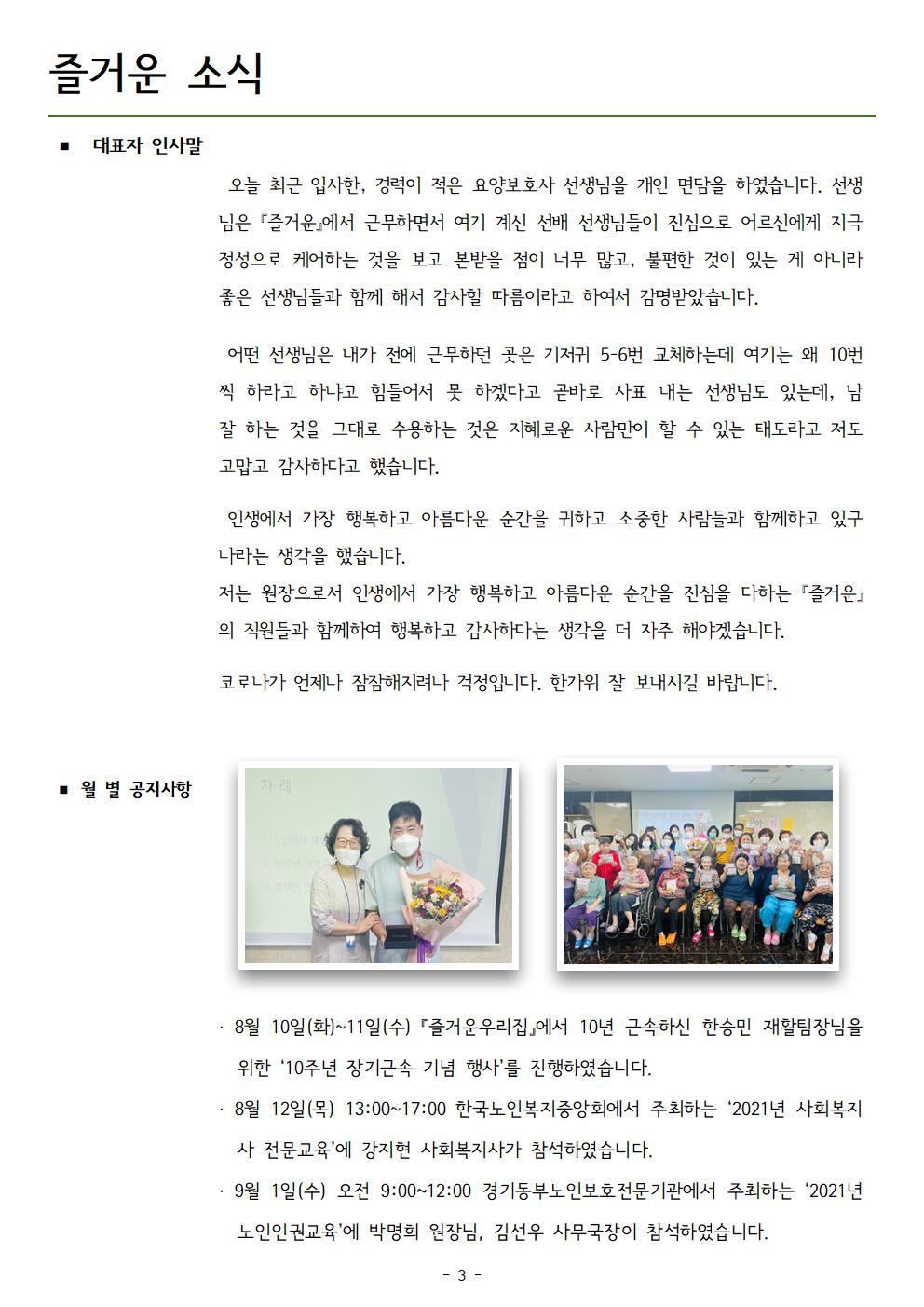 즐거운 소식

■ 대표자 인사말

오늘 최근 입사한, 경력이 적은 요양보호사 선생님을 개인 면담을 하였습니다. 선생님은 『즐거운』에서 근무하면서 여기 계신 선배 선생님들이 진심으로 어르신에게 지극정성으로 케어하는 것을 보고 본받을 점이 너무 많고, 불편한 것이 있는 게 아니라 좋은 선생님들과 함께 해서 감사할 따름이라고 하여서 감명받았습니다.

어떤 선생님은 내가 전에 근무하던 곳은 기저귀 5-6번 교체하는데 여기는 왜 10번씩 하라고 하냐고 힘들어서 못 하겠다고 곧바로 사표 내는 선생님도 있는데, 남 잘 하는 것을 그대로 수용하는 것은 지혜로운 사람만이 할 수 있는 태도라고 저도 고맙고 감사하다고 했습니다.

인생에서 가장 행복하고 아름다운 순간을 귀하고 소중한 사람들과 함께하고 있구나라는 생각을 했습니다.
저는 원장으로서 인생에서 가장 행복하고 아름다운 순간을 진심을 다하는 『즐거운』의 직원들과 함께하여 행복하고 감사하다는 생각을 더 자주 해야겠습니다.

코로나가 언제나 잠잠해지려나 걱정입니다. 한가위 잘 보내시길 바랍니다.

■ 월 별 공지사항

차 례

· 8월 10일(화)~11일(수) 『즐거운우리집』에서 10년 근속하신 한승민 재활팀장님을 위한 '10주년 장기근속 기념 행사'를 진행하였습니다.
· 8월 12일(목) 13:00~17:00 한국노인복지중앙회에서 주최하는 '2021년 사회복지사 전문교육'에 강지현 사회복지사가 참석하였습니다.
· 9월 1일(수) 오전 9:00~12:00 경기동부노인보호전문기관에서 주최하는 '2021년 노인인권교육'에 박명희 원장님, 김선우 사무국장이 참석하였습니다.

- 3 -